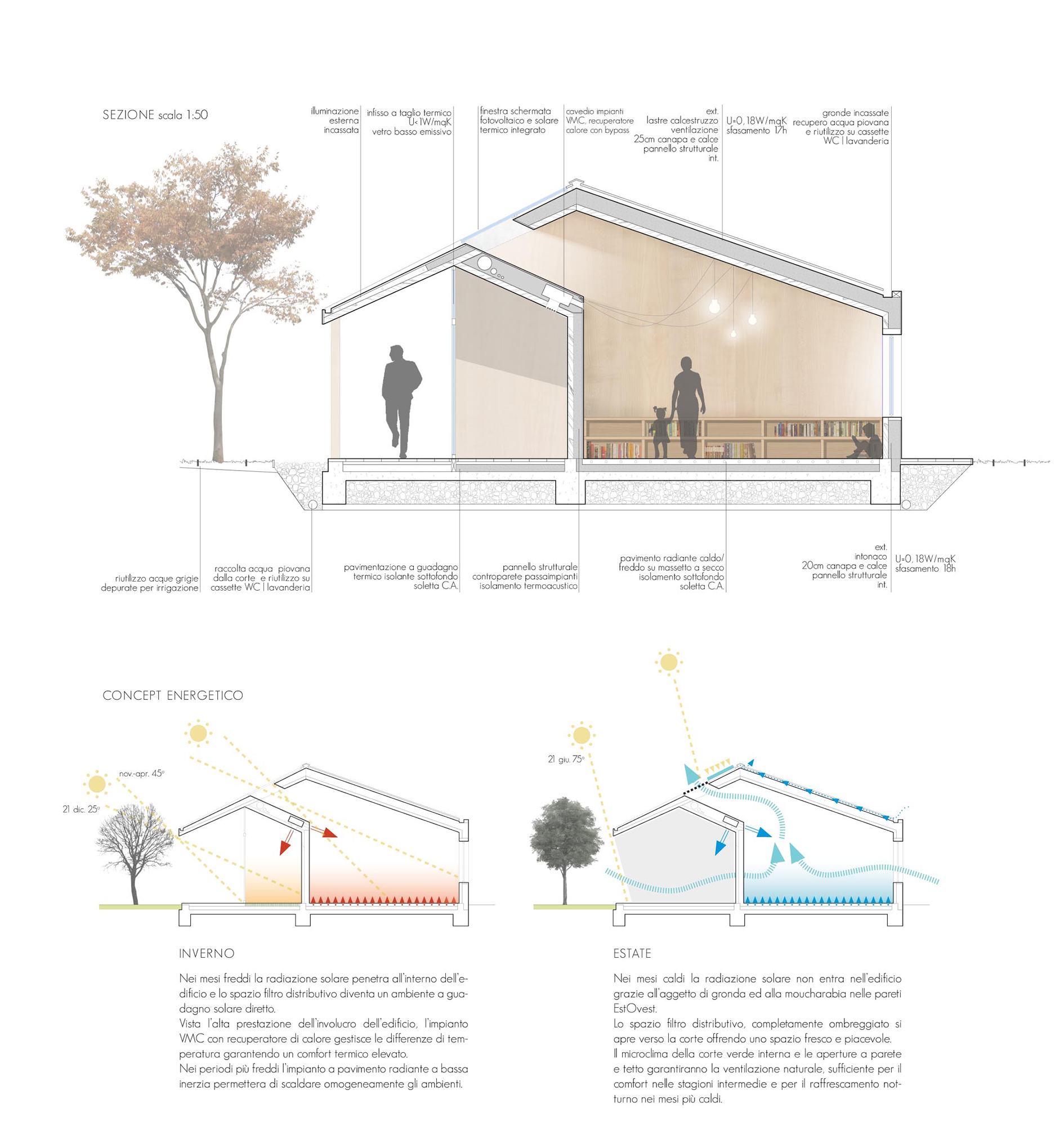 SEZIONE scala 1:50

illuminazione esterna incassata

infisso a taglio termico U<1W/mqK vetro basso emissivo

finestra schermata fotovoltaico e solare termico integrato

cavedio impianti VMC, recuperatore calore con bypass

ext. lastre calcestruzzo ventilazione 25cm canapa e calce pannello strutturale int.

U=0,18W/mqK sfasamento 17h

gronde incassate recupero acqua piovana e riutilizzo su cassette WC | lavanderia

riutilizzo acque grigie depurate per irrigazione

raccolta acqua piovana dalla corte e riutilizzo su cassette WC | lavanderia

pavimentazione a guadagno termico isolante sottofondo soletta C.A.

pannello strutturale controparete passaimpianti isolamento termoacustico

pavimento radiante caldo/ freddo su massetto a secco isolamento sottofondo soletta C.A.

ext. intonaco 20cm canapa e calce pannello strutturale int.

U=0,18W/mqK sfasamento 18h

CONCEPT ENERGETICO

nov.-apr. 45°

21 dic. 25°

21 giu. 75°

INVERNO

Nei mesi freddi la radiazione solare penetra all'interno dell'edificio e lo spazio filtro distributivo diventa un ambiente a guadagno solare diretto.
Vista l'alta prestazione dell'involucro dell'edificio, l'impianto VMC con recuperatore di calore gestisce le differenze di temperatura garantendo un comfort termico elevato.
Nei periodi più freddi l'impianto a pavimento radiante a bassa inerzia permettera di scaldare omogeneamente gli ambienti.

ESTATE

Nei mesi caldi la radiazione solare non entra nell'edificio grazie all'aggetto di gronda ed alla moucharabia nelle pareti EstOvest.
Lo spazio filtro distributivo, completamente ombreggiato si apre verso la corte offrendo uno spazio fresco e piacevole.
Il microclima della corte verde interna e le aperture a parete e tetto garantiranno la ventilazione naturale, sufficiente per il comfort nelle stagioni intermedie e per il raffrescamento notturno nei mesi più caldi.